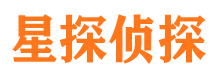 星探侦探